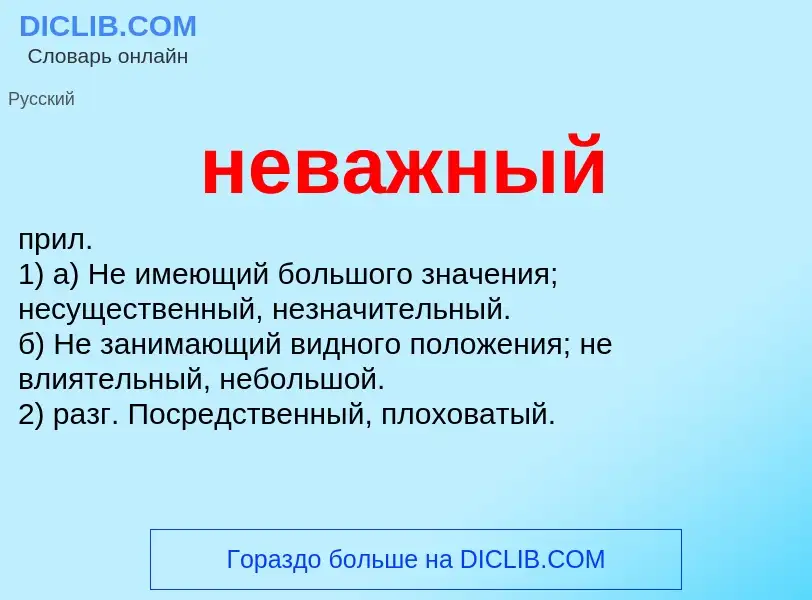 DICLIB.COM
Словарь онлайн

Русский

неважный

прил.
1) а) Не имеющий большого значения; несущественный, незначительный.
б) Не занимающий видного положения; не влиятельный, небольшой.
2) разг. Посредственный, плоховатый.

Гораздо больше на DICLIB.COM